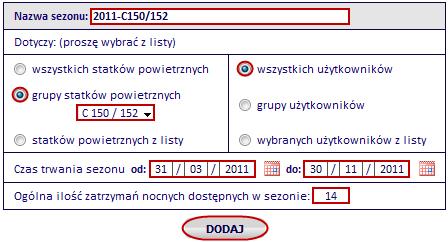 Nazwa sezonu: 2011-C150/152

Dotyczy: (proszę wybrać z listy)

wszystkich statków powietrznych

grupy statków powietrznych

C 150 / 152

statków powietrznych z listy

wszystkich użytkowników

grupy użytkowników

wybranych użytkowników z listy

Czas trwania sezonu od: 31 / 03 / 2011 do: 30 / 11 / 2011

Ogólna ilość zatrzymań nocnych dostępnych w sezonie: 14

DODAJ